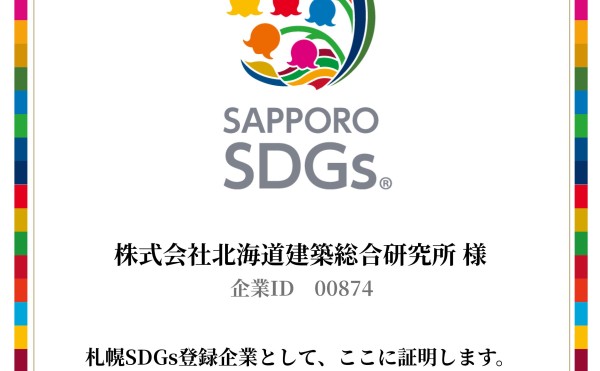 SAPPORO
SDGs®

株式会社北海道建築総合研究所 様
企業ID　00874

札幌SDGs登録企業として、ここに証明します。